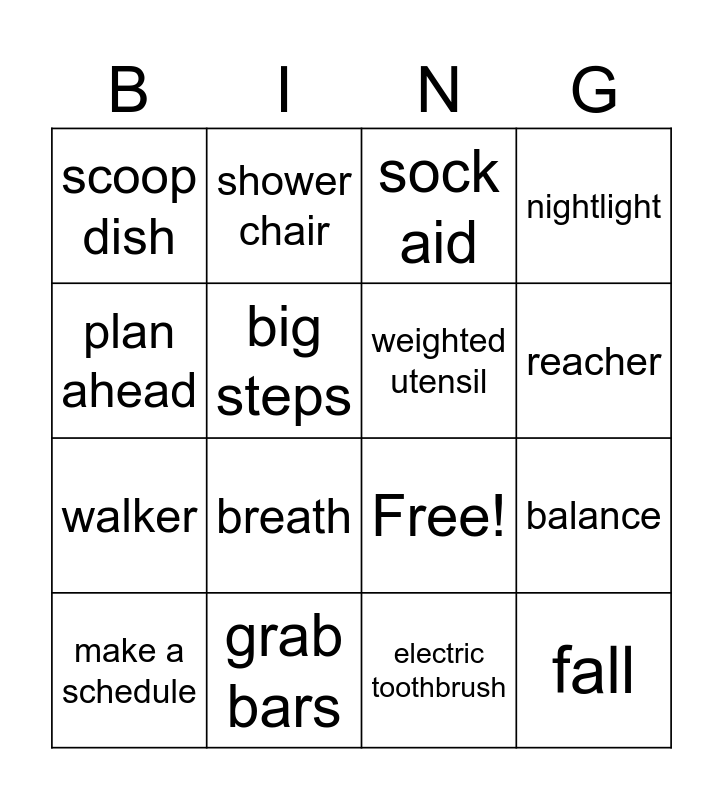 | B | I | N | G |
|---|---|---|---|
| scoop dish | shower chair | sock aid | nightlight |
| plan ahead | big steps | weighted utensil | reacher |
| walker | breath | Free! | balance |
| make a schedule | grab bars | electric toothbrush | fall |